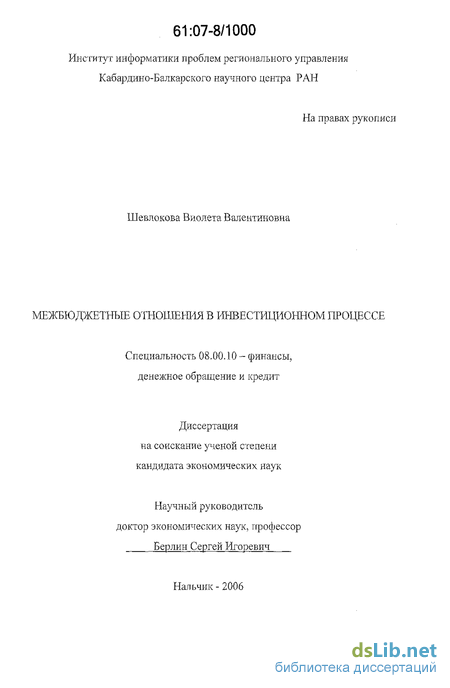 61:07-8/1000

Институт информатики проблем регионального управления Кабардино-Балкарского научного центра РАН

На правах рукописи

Шевлокова Виолета Валентиновна

МЕЖБЮДЖЕТНЫЕ ОТНОШЕНИЯ В ИНВЕСТИЦИОННОМ ПРОЦЕССЕ

Специальность 08.00.10 – финансы, денежное обращение и кредит

Диссертация на соискание ученой степени кандидата экономических наук

Научный руководитель доктор экономических наук, профессор Берлин Сергей Игоревич

Нальчик - 2006

dsLib.net
библиотека диссертаций